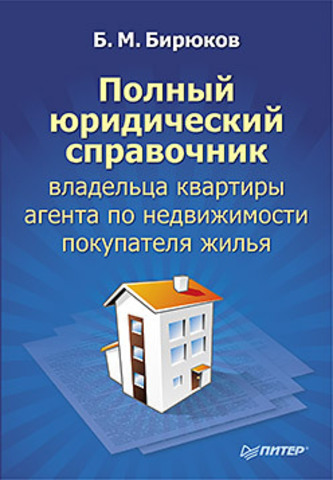 Б. М. Бирюков

Полный юридический справочник

владельца квартиры
агента по недвижимости
покупателя жилья

ПИТЕР